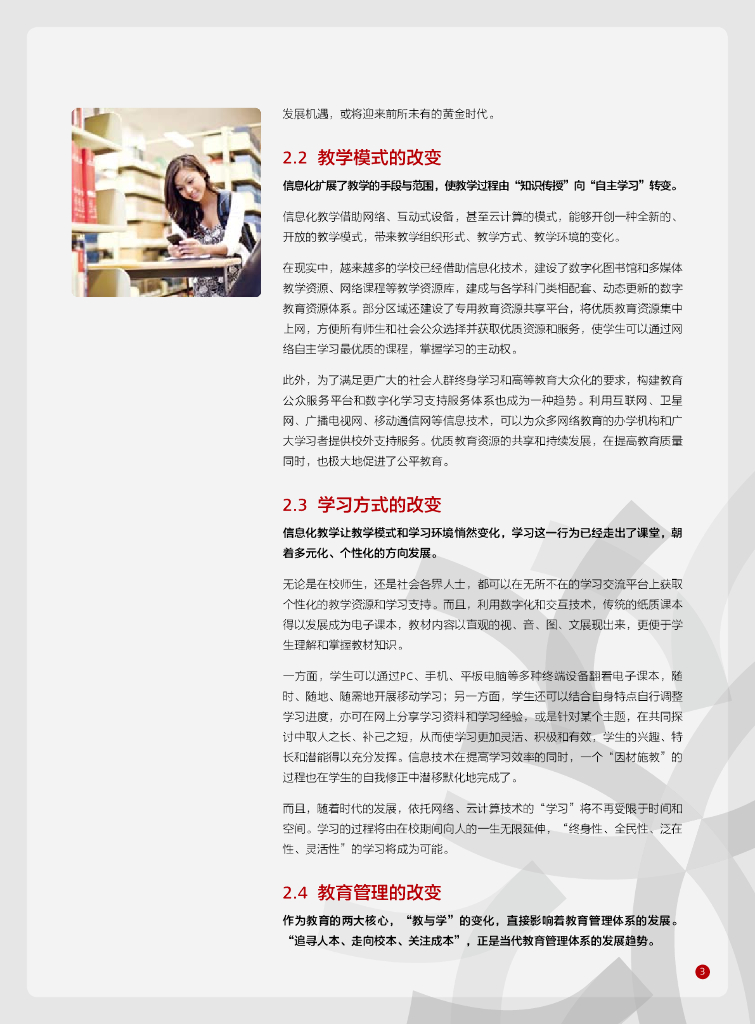 发展机遇，或将迎来前所未有的黄金时代。

2.2 教学模式的改变

信息化扩展了教学的手段与范围，使教学过程由“知识传授”向“自主学习”转变。

信息化教学借助网络、互动式设备，甚至云计算的模式，能够开创一种全新的、开放的教学模式，带来教学组织形式、教学方式、教学环境的变化。

在现实中，越来越多的学校已经借助信息化技术，建设了数字化图书馆和多媒体教学资源、网络课程等教学资源库，建成与各学科门类相配套、动态更新的数字教育资源体系。部分区域还建设了专用教育资源共享平台，将优质教育资源集中上网，方便所有师生和社会公众选择并获取优质资源和服务，使学生可以通过网络自主学习最优质的课程，掌握学习的主动权。

此外，为了满足更广大的社会人群终身学习和高等教育大众化的要求，构建教育公众服务平台和数字化学习支持服务体系也成为一种趋势。利用互联网、卫星网、广播电视网、移动通信网等信息技术，可以为众多网络教育的办学机构和广大学习者提供校外支持服务。优质教育资源的共享和持续发展，在提高教育质量同时，也极大地促进了公平教育。

2.3 学习方式的改变

信息化教学让教学模式和学习环境悄然变化，学习这一行为已经走出了课堂，朝着多元化、个性化的方向发展。

无论是在校师生，还是社会各界人士，都可以在无所不在的学习交流平台上获取个性化的教学资源和学习支持。而且，利用数字化和交互技术，传统的纸质课本得以发展成为电子课本，教材内容以直观的视、音、图、文展现出来，更便于学生理解和掌握教材知识。

一方面，学生可以通过PC、手机、平板电脑等多种终端设备翻看电子课本，随时、随地、随需地开展移动学习；另一方面，学生还可以结合自身特点自行调整学习进度，亦可在网上分享学习资料和学习经验，或是针对某个主题，在共同探讨中取人之长、补己之短，从而使学习更加灵活、积极和有效，学生的兴趣、特长和潜能得以充分发挥。信息技术在提高学习效率的同时，一个“因材施教”的过程也在学生的自我修正中潜移默化地完成了。

而且，随着时代的发展，依托网络、云计算技术的“学习”将不再受限于时间和空间。学习的过程将由在校期间向人的一生无限延伸，“终身性、全民性、泛在性、灵活性”的学习将成为可能。

2.4 教育管理的改变

作为教育的两大核心，“教与学”的变化，直接影响着教育管理体系的发展。“追寻人本、走向校本、关注成本”，正是当代教育管理体系的发展趋势。

3